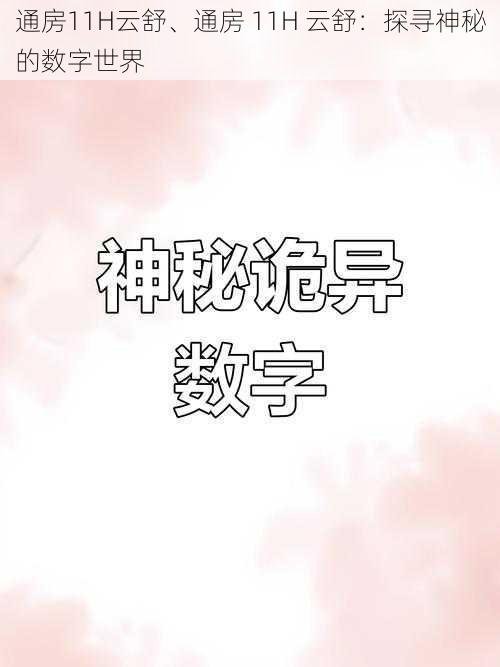 通房11H云舒、通房 11H 云舒：探寻神秘的数字世界

神秘诡异
数字